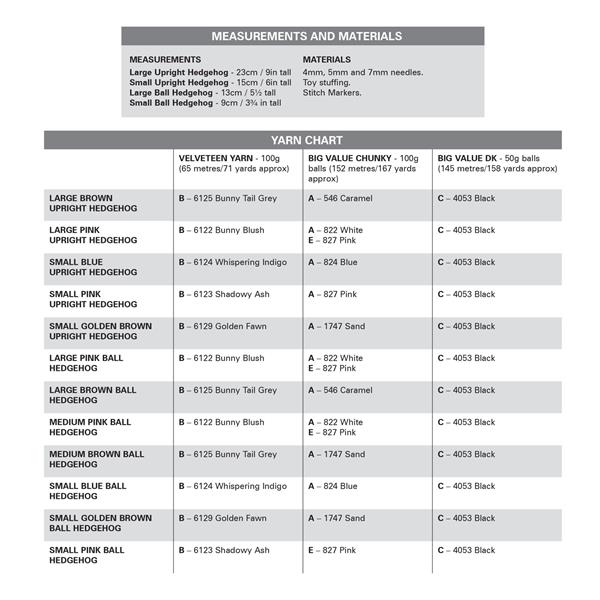 MEASUREMENTS AND MATERIALS

MEASUREMENTS
Large Upright Hedgehog - 23cm / 9in tall
Small Upright Hedgehog - 15cm / 6in tall
Large Ball Hedgehog - 13cm / 5½ tall
Small Ball Hedgehog - 9cm / 3¾ in tall

MATERIALS
4mm, 5mm and 7mm needles.
Toy stuffing.
Stitch Markers.

YARN CHART

| | VELVETEEN YARN - 100g (65 metres/71 yards approx) | BIG VALUE CHUNKY - 100g balls (152 metres/167 yards approx) | BIG VALUE DK - 50g balls (145 metres/158 yards approx) |
|---|---|---|---|
| LARGE BROWN UPRIGHT HEDGEHOG | B – 6125 Bunny Tail Grey | A – 546 Caramel | C – 4053 Black |
| LARGE PINK UPRIGHT HEDGEHOG | B – 6122 Bunny Blush | A – 822 White E – 827 Pink | C – 4053 Black |
| SMALL BLUE UPRIGHT HEDGEHOG | B – 6124 Whispering Indigo | A – 824 Blue | C – 4053 Black |
| SMALL PINK UPRIGHT HEDGEHOG | B – 6123 Shadowy Ash | A – 827 Pink | C – 4053 Black |
| SMALL GOLDEN BROWN UPRIGHT HEDGEHOG | B – 6129 Golden Fawn | A – 1747 Sand | C – 4053 Black |
| LARGE PINK BALL HEDGEHOG | B – 6122 Bunny Blush | A – 822 White E – 827 Pink | C – 4053 Black |
| LARGE BROWN BALL HEDGEHOG | B – 6125 Bunny Tail Grey | A – 546 Caramel | C – 4053 Black |
| MEDIUM PINK BALL HEDGEHOG | B – 6122 Bunny Blush | A – 822 White E – 827 Pink | C – 4053 Black |
| MEDIUM BROWN BALL HEDGEHOG | B – 6125 Bunny Tail Grey | A – 1747 Sand | C – 4053 Black |
| SMALL BLUE BALL HEDGEHOG | B – 6124 Whispering Indigo | A – 824 Blue | C – 4053 Black |
| SMALL GOLDEN BROWN BALL HEDGEHOG | B – 6129 Golden Fawn | A – 1747 Sand | C – 4053 Black |
| SMALL PINK BALL HEDGEHOG | B – 6123 Shadowy Ash | E – 827 Pink | C – 4053 Black |